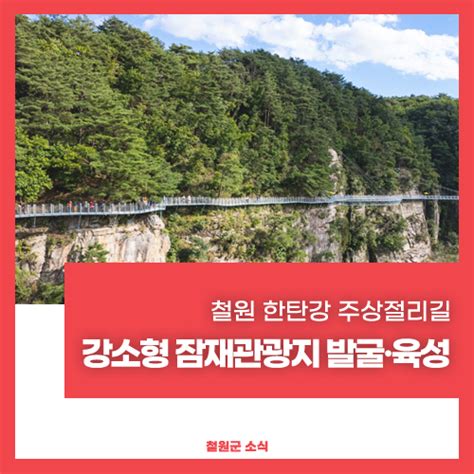 철원 한탄강 주상절리길
강소형 잠재관광지 발굴·육성

철원군 소식